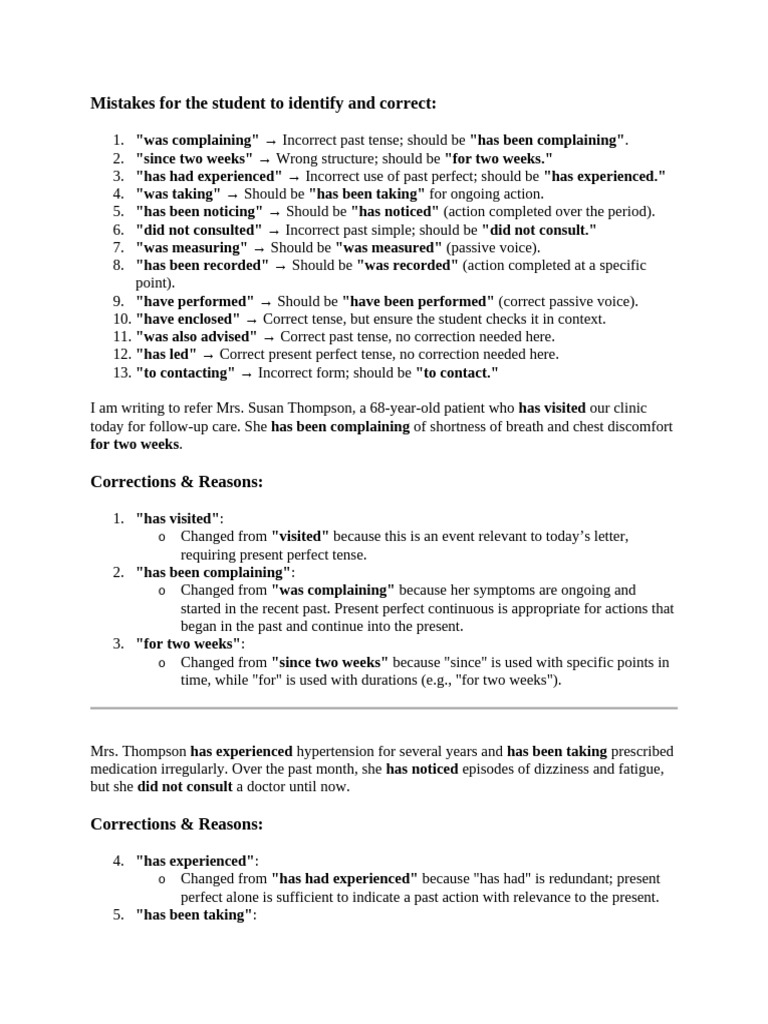 Mistakes for the student to identify and correct:

1. "was complaining" → Incorrect past tense; should be "has been complaining".
2. "since two weeks" → Wrong structure; should be "for two weeks."
3. "has had experienced" → Incorrect use of past perfect; should be "has experienced."
4. "was taking" → Should be "has been taking" for ongoing action.
5. "has been noticing" → Should be "has noticed" (action completed over the period).
6. "did not consulted" → Incorrect past simple; should be "did not consult."
7. "was measuring" → Should be "was measured" (passive voice).
8. "has been recorded" → Should be "was recorded" (action completed at a specific point).
9. "have performed" → Should be "have been performed" (correct passive voice).
10. "have enclosed" → Correct tense, but ensure the student checks it in context.
11. "was also advised" → Correct past tense, no correction needed here.
12. "has led" → Correct present perfect tense, no correction needed here.
13. "to contacting" → Incorrect form; should be "to contact."

I am writing to refer Mrs. Susan Thompson, a 68-year-old patient who has visited our clinic today for follow-up care. She has been complaining of shortness of breath and chest discomfort for two weeks.

Corrections & Reasons:

1. "has visited":
   o Changed from "visited" because this is an event relevant to today's letter, requiring present perfect tense.
2. "has been complaining":
   o Changed from "was complaining" because her symptoms are ongoing and started in the recent past. Present perfect continuous is appropriate for actions that began in the past and continue into the present.
3. "for two weeks":
   o Changed from "since two weeks" because "since" is used with specific points in time, while "for" is used with durations (e.g., "for two weeks").

Mrs. Thompson has experienced hypertension for several years and has been taking prescribed medication irregularly. Over the past month, she has noticed episodes of dizziness and fatigue, but she did not consult a doctor until now.

Corrections & Reasons:

4. "has experienced":
   o Changed from "has had experienced" because "has had" is redundant; present perfect alone is sufficient to indicate a past action with relevance to the present.
5. "has been taking":